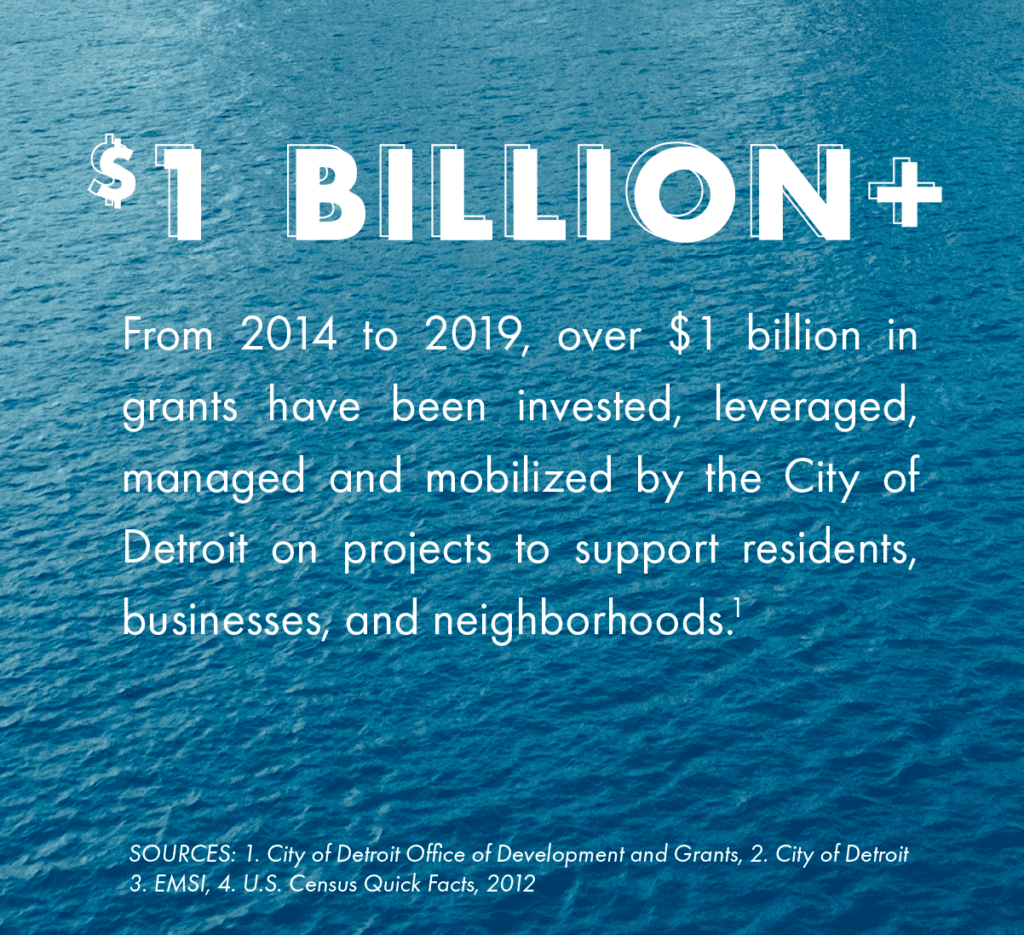 $1 BILLION+

From 2014 to 2019, over $1 billion in grants have been invested, leveraged, managed and mobilized by the City of Detroit on projects to support residents, businesses, and neighborhoods.$^1$

SOURCES: 1. City of Detroit Office of Development and Grants, 2. City of Detroit 3. EMSI, 4. U.S. Census Quick Facts, 2012